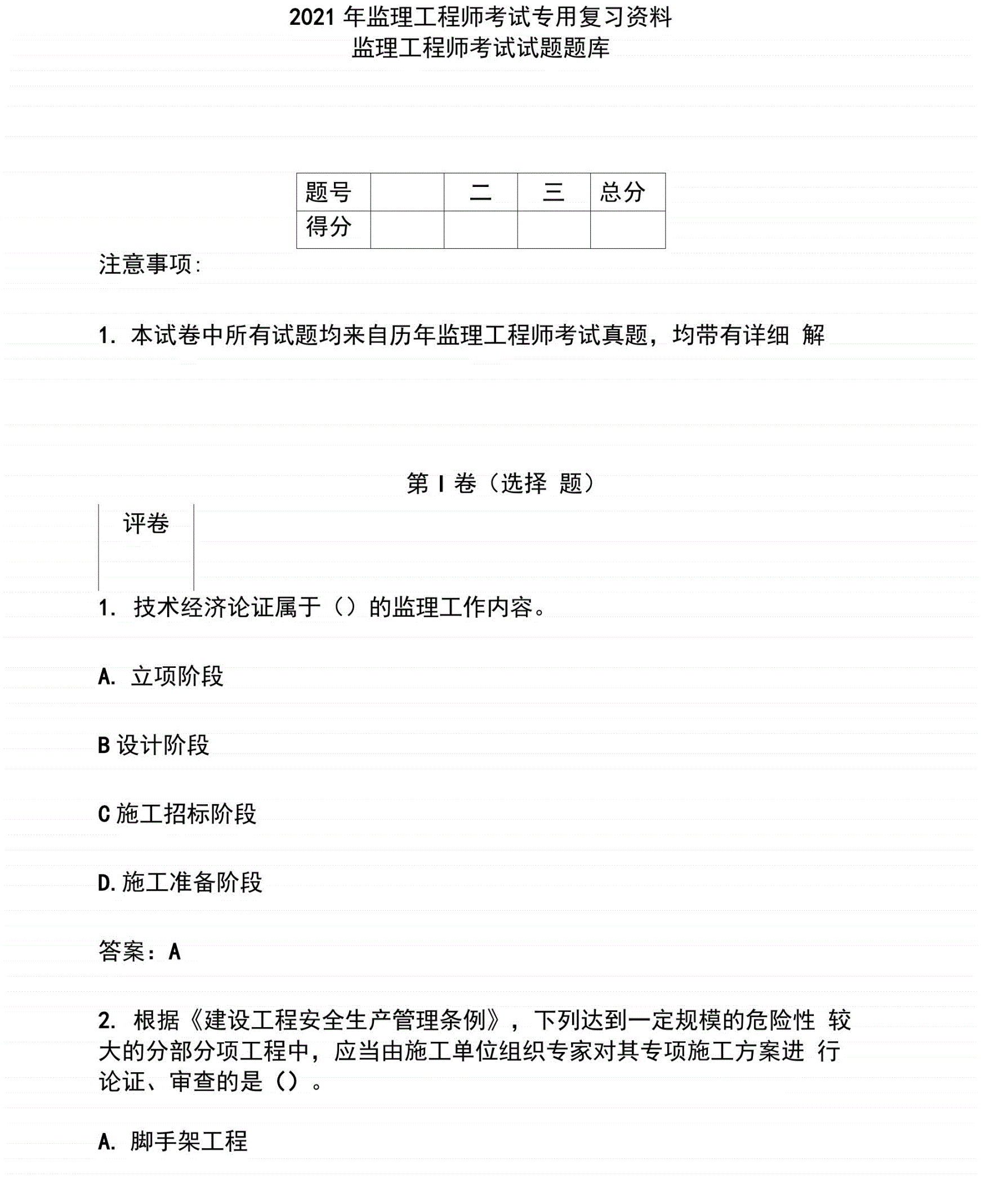 2021 年监理工程师考试专用复习资料
监理工程师考试试题题库

| 题号 |  | 二 | 三 | 总分 |
|---|---|---|---|---|
| 得分 |  |  |  |  |

注意事项:

1. 本试卷中所有试题均来自历年监理工程师考试真题，均带有详细 解

第 I 卷（选择 题）

评卷

1. 技术经济论证属于（）的监理工作内容。

A. 立项阶段

B 设计阶段

C 施工招标阶段

D. 施工准备阶段

答案：A

2. 根据《建设工程安全生产管理条例》，下列达到一定规模的危险性 较大的分部分项工程中，应当由施工单位组织专家对其专项施工方案进 行论证、审查的是（）。

A. 脚手架工程